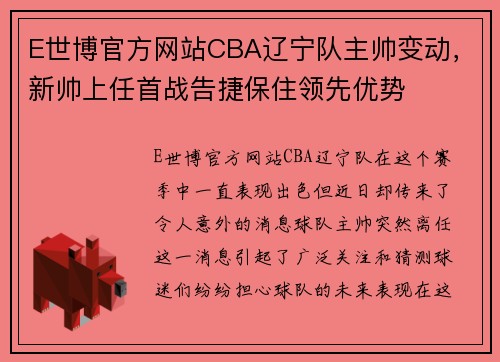 E世博官方网站CBA辽宁队主帅变动，新帅上任首战告捷保住领先优势

E世博官方网站CBA辽宁队在这个赛季中一直表现出色但近日却传来了令人意外的消息球队主帅突然离任这一消息引起了广泛关注和猜测球迷们纷纷担心球队的未来表现在这